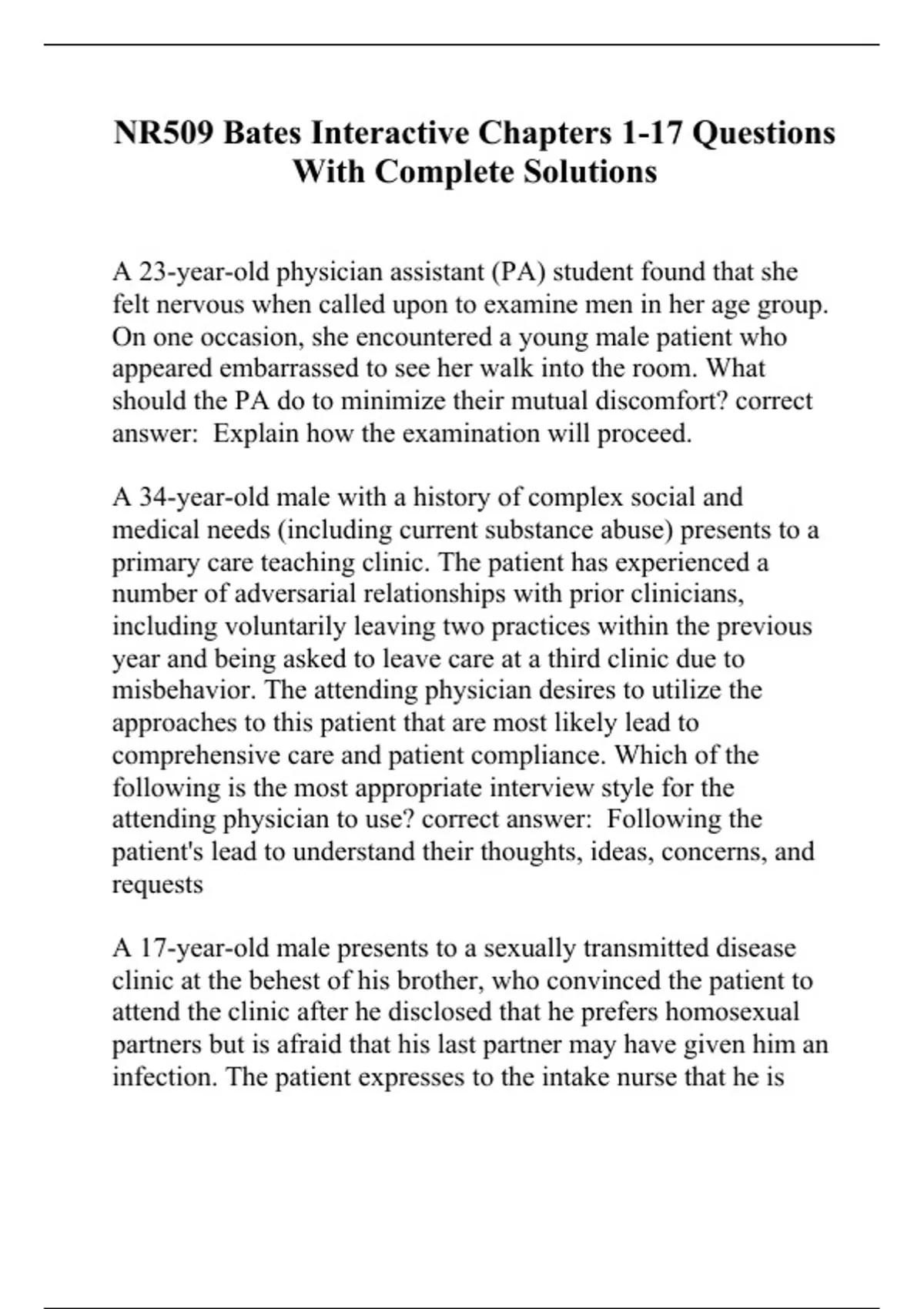 NR509 Bates Interactive Chapters 1-17 Questions With Complete Solutions

A 23-year-old physician assistant (PA) student found that she felt nervous when called upon to examine men in her age group. On one occasion, she encountered a young male patient who appeared embarrassed to see her walk into the room. What should the PA do to minimize their mutual discomfort? correct answer: Explain how the examination will proceed.

A 34-year-old male with a history of complex social and medical needs (including current substance abuse) presents to a primary care teaching clinic. The patient has experienced a number of adversarial relationships with prior clinicians, including voluntarily leaving two practices within the previous year and being asked to leave care at a third clinic due to misbehavior. The attending physician desires to utilize the approaches to this patient that are most likely lead to comprehensive care and patient compliance. Which of the following is the most appropriate interview style for the attending physician to use? correct answer: Following the patient's lead to understand their thoughts, ideas, concerns, and requests

A 17-year-old male presents to a sexually transmitted disease clinic at the behest of his brother, who convinced the patient to attend the clinic after he disclosed that he prefers homosexual partners but is afraid that his last partner may have given him an infection. The patient expresses to the intake nurse that he is